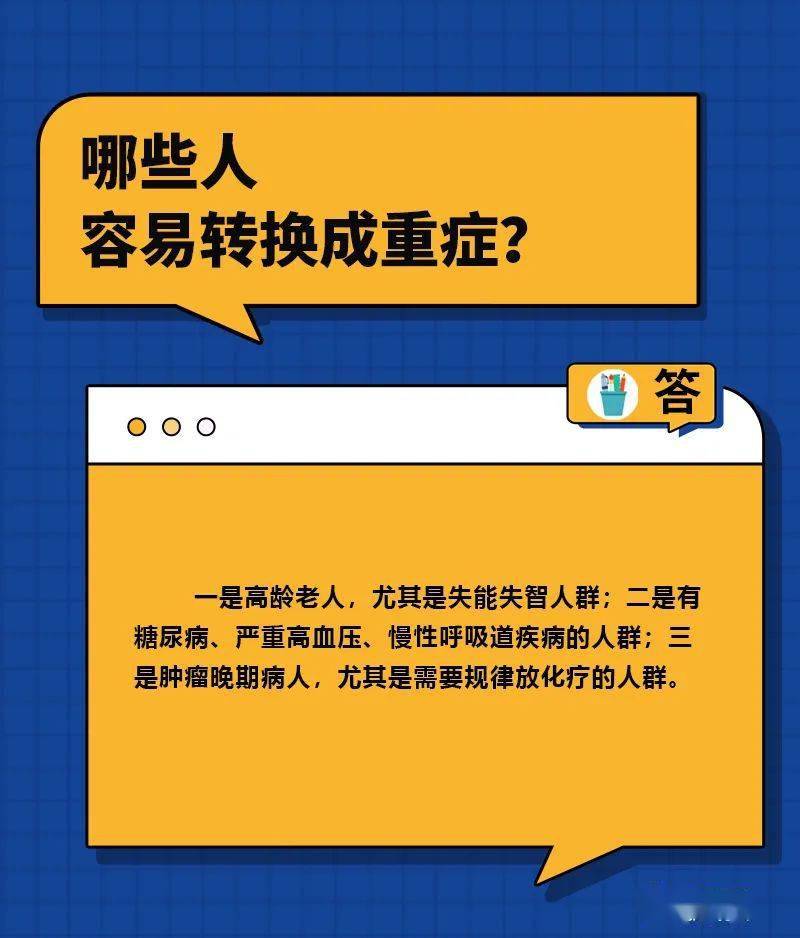 哪些人
容易转换成重症？

答

一是高龄老人，尤其是失能失智人群；二是有糖尿病、严重高血压、慢性呼吸道疾病的人群；三是肿瘤晚期病人，尤其是需要规律放化疗的人群。